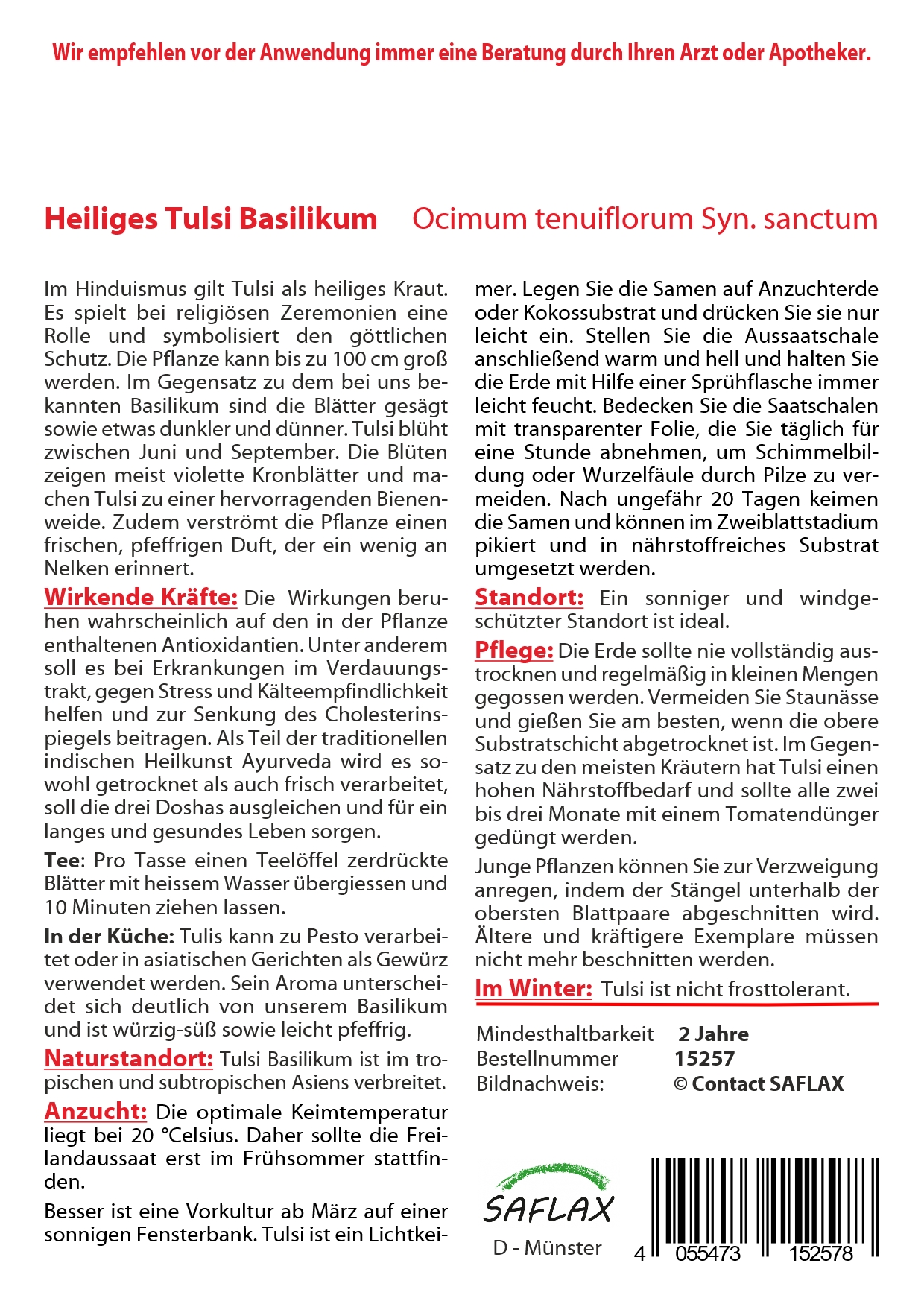 Wir empfehlen vor der Anwendung immer eine Beratung durch Ihren Arzt oder Apotheker.

Heiliges Tulsi Basilikum Ocimum tenuiflorum Syn. sanctum

Im Hinduismus gilt Tulsi als heiliges Kraut. Es spielt bei religiösen Zeremonien eine Rolle und symbolisiert den göttlichen Schutz. Die Pflanze kann bis zu 100 cm groß werden. Im Gegensatz zu dem bei uns bekannten Basilikum sind die Blätter gesägt sowie etwas dunkler und dünner. Tulsi blüht zwischen Juni und September. Die Blüten zeigen meist violette Kronblätter und machen Tulsi zu einer hervorragenden Bienenweide. Zudem verströmt die Pflanze einen frischen, pfeffrigen Duft, der ein wenig an Nelken erinnert.

Wirkende Kräfte: Die Wirkungen beruhen wahrscheinlich auf den in der Pflanze enthaltenen Antioxidantien. Unter anderem soll es bei Erkrankungen im Verdauungstrakt, gegen Stress und Kälteempfindlichkeit helfen und zur Senkung des Cholesterinspiegels beitragen. Als Teil der traditionellen indischen Heilkunst Ayurveda wird es sowohl getrocknet als auch frisch verarbeitet, soll die drei Doshas ausgleichen und für ein langes und gesundes Leben sorgen.

Tee: Pro Tasse einen Teelöffel zerdrückte Blätter mit heissem Wasser übergiessen und 10 Minuten ziehen lassen.

In der Küche: Tulis kann zu Pesto verarbeitet oder in asiatischen Gerichten als Gewürz verwendet werden. Sein Aroma unterscheidet sich deutlich von unserem Basilikum und ist würzig-süß sowie leicht pfeffrig.

Naturstandort: Tulsi Basilikum ist im tropischen und subtropischen Asiens verbreitet.

Anzucht: Die optimale Keimtemperatur liegt bei 20 °Celsius. Daher sollte die Freilandaussaat erst im Frühsommer stattfinden.

Besser ist eine Vorkultur ab März auf einer sonnigen Fensterbank. Tulsi ist ein Lichtkeimer. Legen Sie die Samen auf Anzuchterde oder Kokossubstrat und drücken Sie sie nur leicht ein. Stellen Sie die Aussaatschale anschließend warm und hell und halten Sie die Erde mit Hilfe einer Sprühflasche immer leicht feucht. Bedecken Sie die Saatschalen mit transparenter Folie, die Sie täglich für eine Stunde abnehmen, um Schimmelbildung oder Wurzelfäule durch Pilze zu vermeiden. Nach ungefähr 20 Tagen keimen die Samen und können im Zweiblattstadium pikiert und in nährstoffreiches Substrat umgesetzt werden.

Standort: Ein sonniger und windgeschützter Standort ist ideal.

Pflege: Die Erde sollte nie vollständig austrocknen und regelmäßig in kleinen Mengen gegossen werden. Vermeiden Sie Staunässe und gießen Sie am besten, wenn die obere Substratschicht abgetrocknet ist. Im Gegensatz zu den meisten Kräutern hat Tulsi einen hohen Nährstoffbedarf und sollte alle zwei bis drei Monate mit einem Tomatendünger gedüngt werden.

Junge Pflanzen können Sie zur Verzweigung anregen, indem der Stängel unterhalb der obersten Blattpaare abgeschnitten wird. Ältere und kräftigere Exemplare müssen nicht mehr beschnitten werden.

Im Winter: Tulsi ist nicht frosttolerant.

Mindesthaltbarkeit 2 Jahre
Bestellnummer 15257
Bildnachweis: © Contact SAFLAX

SAFLAX
D - Münster

4 055473 152578